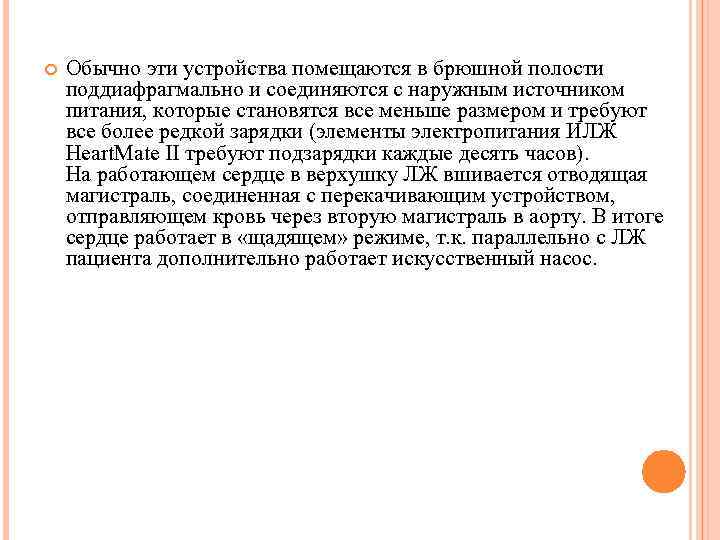 Обычно эти устройства помещаются в брюшной полости поддиафрагмально и соединяются с наружным источником питания, которые становятся все меньше размером и требуют все более редкой зарядки (элементы электропитания ИЛЖ HeartMate II требуют подзарядки каждые десять часов).
На работающем сердце в верхушку ЛЖ вшивается отводящая магистраль, соединенная с перекачивающим устройством, отправляющем кровь через вторую магистраль в аорту. В итоге сердце работает в «щадящем» режиме, т.к. параллельно с ЛЖ пациента дополнительно работает искусственный насос.